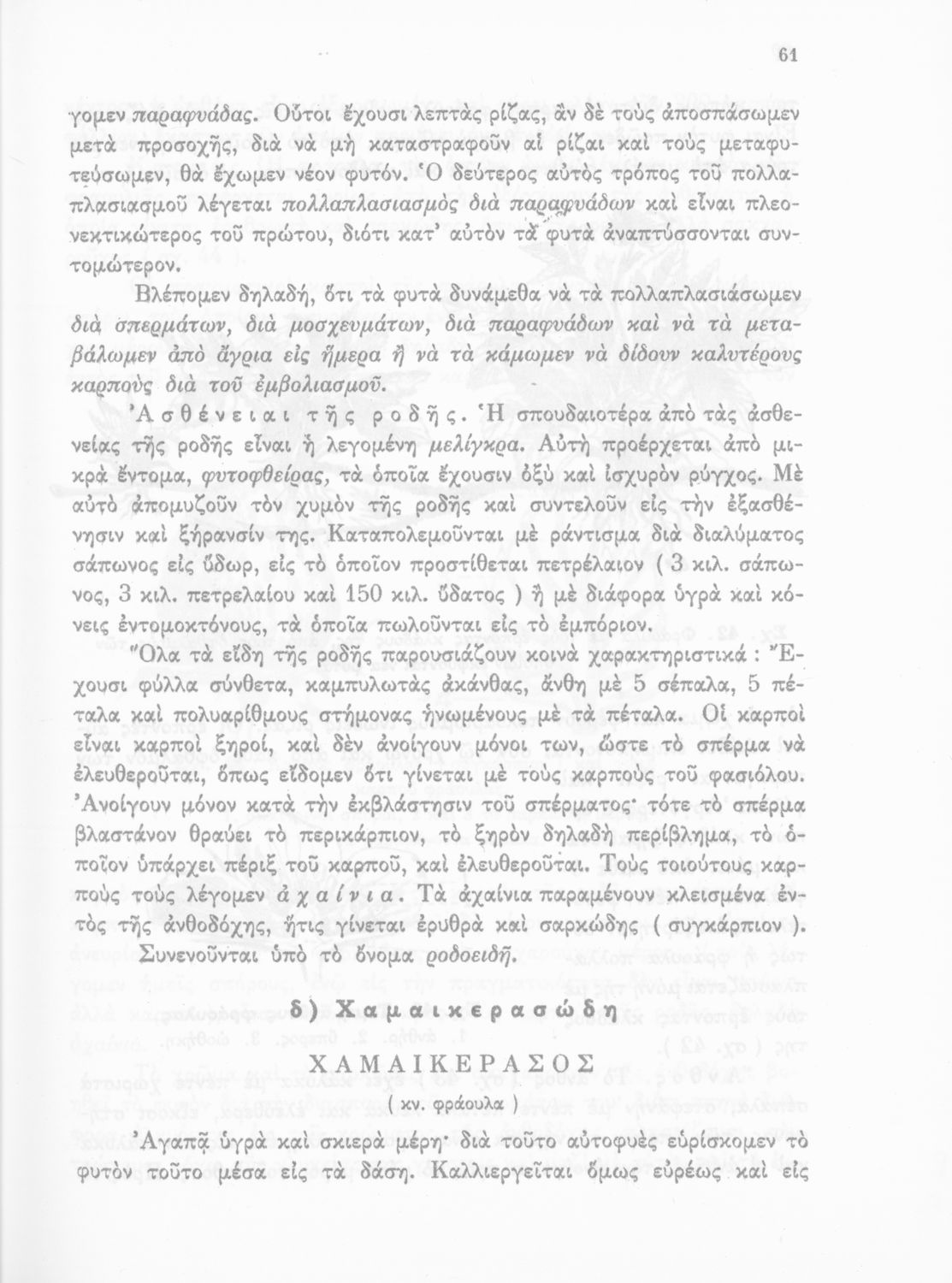 61

γομεν παραφυάδας. Οὗτοι ἔχουσι λεπτὰς ρίζας, ἂν δὲ τοὺς ἀποσπάσωμεν μετὰ προσοχῆς, διὰ νὰ μὴ καταστραφοῦν αἱ ρίζαι καὶ τοὺς μεταφυτεύσωμεν, θὰ ἔχωμεν νέον φυτόν. Ὁ δεύτερος αὐτὸς τρόπος τοῦ πολλαπλασιασμοῦ λέγεται πολλαπλασιασμὸς διὰ παραφυάδων καὶ εἶναι πλεονεκτικώτερος τοῦ πρώτου, διότι κατ' αὐτὸν τὰ φυτὰ ἀναπτύσσονται συντομώτερον.

Βλέπομεν δηλαδή, ὅτι τὰ φυτὰ δυνάμεθα νὰ τὰ πολλαπλασιάσωμεν διὰ σπερμάτων, διὰ μοσχευμάτων, διὰ παραφυάδων καὶ νὰ τὰ μεταβάλωμεν ἀπὸ ἄγρια εἰς ἥμερα ἢ νὰ τὰ κάμωμεν νὰ δίδουν καλυτέρους καρποὺς διὰ τοῦ ἐμβολιασμοῦ.

Ἀσθένειαι τῆς ροδῆς. Ἡ σπουδαιοτέρα ἀπὸ τὰς ἀσθενείας τῆς ροδῆς εἶναι ἡ λεγομένη μελίγκρα. Αὐτὴ προέρχεται ἀπὸ μικρὰ ἔντομα, φυτοφθείρας, τὰ ὁποῖα ἔχουσιν ὀξὺ καὶ ἰσχυρὸν ρύγχος. Μὲ αὐτὸ ἀπομυζοῦν τὸν χυμὸν τῆς ροδῆς καὶ συντελοῦν εἰς τὴν ἐξασθένησιν καὶ ξήρανσίν της. Καταπολεμοῦνται μὲ ράντισμα διὰ διαλύματος σάπωνος εἰς ὕδωρ, εἰς τὸ ὁποῖον προστίθεται πετρέλαιον ( 3 κιλ. σάπωνος, 3 κιλ. πετρελαίου καὶ 150 κιλ. ὕδατος ) ἢ μὲ διάφορα ὑγρὰ καὶ κόνεις ἐντομοκτόνους, τὰ ὁποῖα πωλοῦνται εἰς τὸ ἐμπόριον.

Ὅλα τὰ εἴδη τῆς ροδῆς παρουσιάζουν κοινὰ χαρακτηριστικά : Ἔχουσι φύλλα σύνθετα, καμπυλωτὰς ἀκάνθας, ἄνθη μὲ 5 σέπαλα, 5 πέταλα καὶ πολυαρίθμους στήμονας ἡνωμένους μὲ τὰ πέταλα. Οἱ καρποὶ εἶναι καρποὶ ξηροί, καὶ δὲν ἀνοίγουν μόνοι των, ὥστε τὸ σπέρμα νὰ ἐλευθεροῦται, ὅπως εἴδομεν ὅτι γίνεται μὲ τοὺς καρποὺς τοῦ φασιόλου. Ἀνοίγουν μόνον κατὰ τὴν ἐκβλάστησιν τοῦ σπέρματος· τότε τὸ σπέρμα βλαστάνον θραύει τὸ περικάρπιον, τὸ ξηρὸν δηλαδὴ περίβλημα, τὸ ὁποῖον ὑπάρχει πέριξ τοῦ καρποῦ, καὶ ἐλευθεροῦται. Τοὺς τοιούτους καρποὺς τοὺς λέγομεν ἀχαίνια. Τὰ ἀχαίνια παραμένουν κλεισμένα ἐντὸς τῆς ἀνθοδόχης, ἥτις γίνεται ἐρυθρὰ καὶ σαρκώδης ( συγκάρπιον ). Συνενοῦνται ὑπὸ τὸ ὄνομα ροδοειδῆ.

δ) Χαμαικερασώδη

ΧΑΜΑΙΚΕΡΑΣΟΣ

( κν. φράουλα )

Ἀγαπᾷ ὑγρὰ καὶ σκιερὰ μέρη· διὰ τοῦτο αὐτοφυὲς εὑρίσκομεν τὸ φυτὸν τοῦτο μέσα εἰς τὰ δάση. Καλλιεργεῖται ὅμως εὐρέως καὶ εἰς